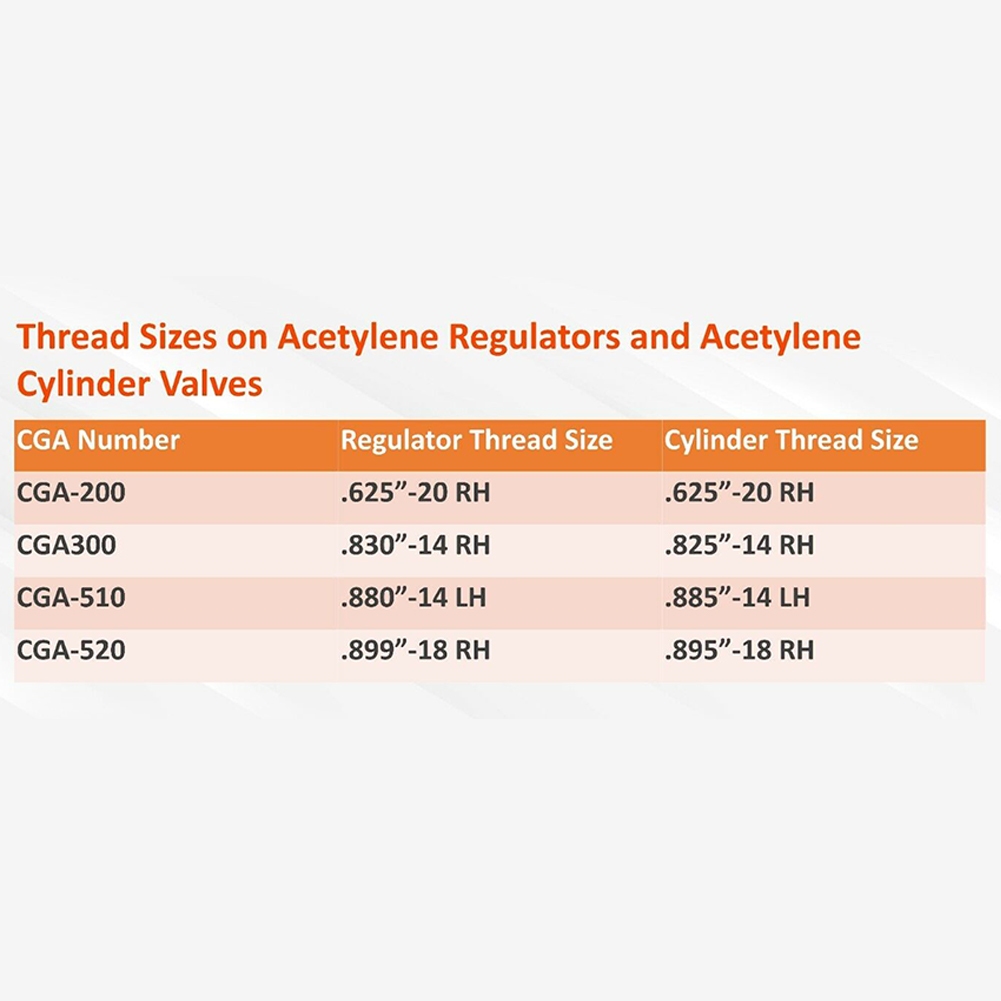 Thread Sizes on Acetylene Regulators and Acetylene Cylinder Valves

| CGA Number | Regulator Thread Size | Cylinder Thread Size |
|---|---|---|
| CGA-200 | .625”-20 RH | .625”-20 RH |
| CGA300 | .830”-14 RH | .825”-14 RH |
| CGA-510 | .880”-14 LH | .885”-14 LH |
| CGA-520 | .899”-18 RH | .895”-18 RH |